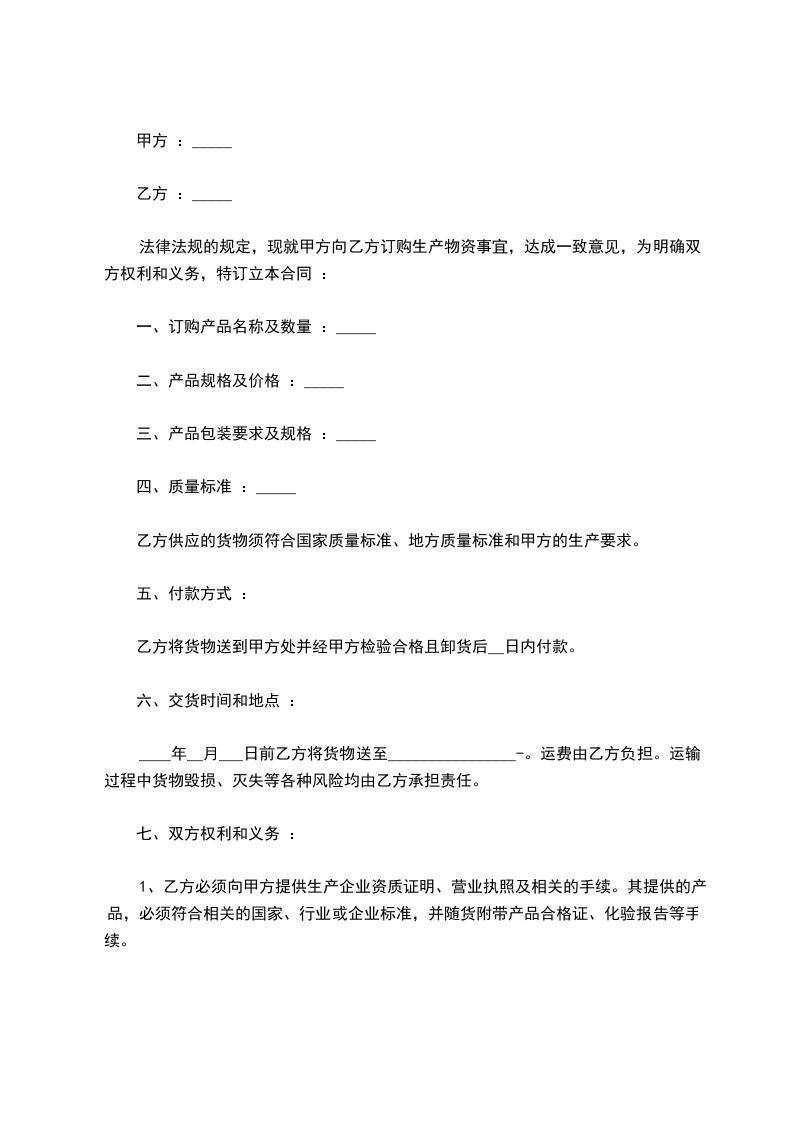 甲方 ：_____

乙方 ：_____

法律法规的规定，现就甲方向乙方订购生产物资事宜，达成一致意见，为明确双方权利和义务，特订立本合同 ：

一、订购产品名称及数量 ：_____

二、产品规格及价格 ：_____

三、产品包装要求及规格 ：_____

四、质量标准 ：_____

乙方供应的货物须符合国家质量标准、地方质量标准和甲方的生产要求。

五、付款方式 ：

乙方将货物送到甲方处并经甲方检验合格且卸货后__日内付款。

六、交货时间和地点 ：

____年__月___日前乙方将货物送至________________-。运费由乙方负担。运输过程中货物毁损、灭失等各种风险均由乙方承担责任。

七、双方权利和义务 ：

1、乙方必须向甲方提供生产企业资质证明、营业执照及相关的手续。其提供的产品，必须符合相关的国家、行业或企业标准，并随货附带产品合格证、化验报告等手续。